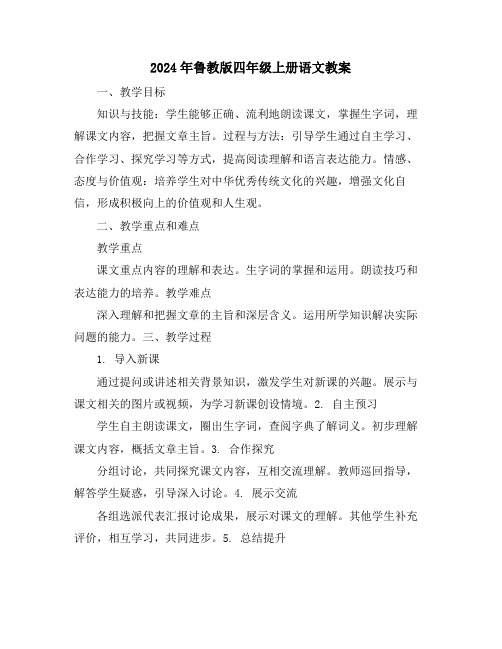 2024年鲁教版四年级上册语文教案

一、教学目标

知识与技能：学生能够正确、流利地朗读课文，掌握生字词，理解课文内容，把握文章主旨。过程与方法：引导学生通过自主学习、合作学习、探究学习等方式，提高阅读理解和语言表达能力。情感、态度与价值观：培养学生对中华优秀传统文化的兴趣，增强文化自信，形成积极向上的价值观和人生观。

二、教学重点和难点

教学重点

课文重点内容的理解和表达。生字词的掌握和运用。朗读技巧和表达能力的培养。教学难点

深入理解和把握文章的主旨和深层含义。运用所学知识解决实际问题的能力。三、教学过程

1. 导入新课

通过提问或讲述相关背景知识，激发学生对新课的兴趣。展示与课文相关的图片或视频，为学习新课创设情境。2. 自主预习

学生自主朗读课文，圈出生字词，查阅字典了解词义。初步理解课文内容，概括文章主旨。3. 合作探究

分组讨论，共同探究课文内容，互相交流理解。教师巡回指导，解答学生疑惑，引导深入讨论。4. 展示交流

各组选派代表汇报讨论成果，展示对课文的理解。其他学生补充评价，相互学习，共同进步。5. 总结提升